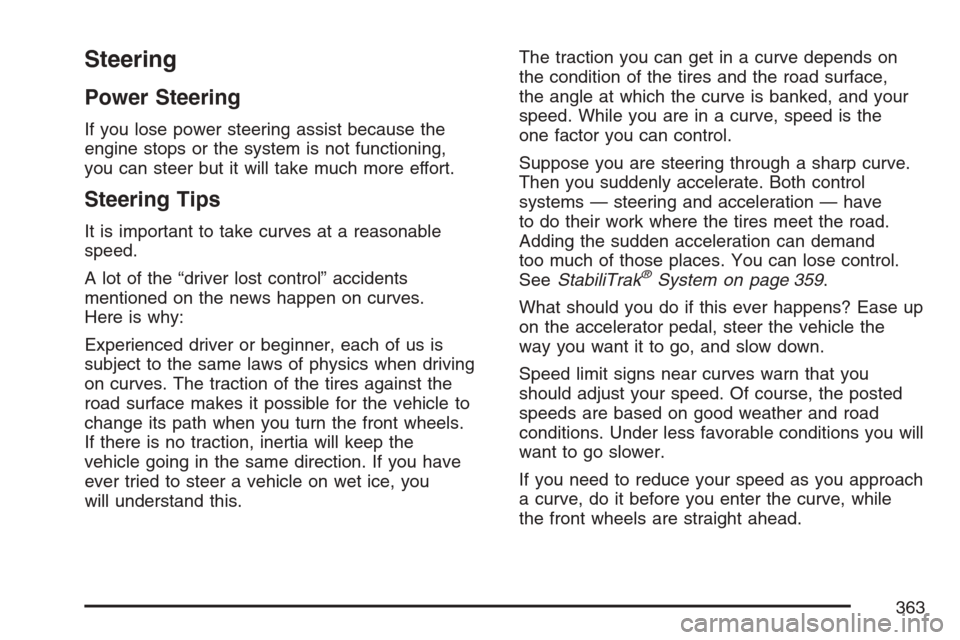 Steering

Power Steering

If you lose power steering assist because the engine stops or the system is not functioning, you can steer but it will take much more effort.

Steering Tips

It is important to take curves at a reasonable speed.

A lot of the “driver lost control” accidents mentioned on the news happen on curves. Here is why:

Experienced driver or beginner, each of us is subject to the same laws of physics when driving on curves. The traction of the tires against the road surface makes it possible for the vehicle to change its path when you turn the front wheels. If there is no traction, inertia will keep the vehicle going in the same direction. If you have ever tried to steer a vehicle on wet ice, you will understand this.

The traction you can get in a curve depends on the condition of the tires and the road surface, the angle at which the curve is banked, and your speed. While you are in a curve, speed is the one factor you can control.

Suppose you are steering through a sharp curve. Then you suddenly accelerate. Both control systems — steering and acceleration — have to do their work where the tires meet the road. Adding the sudden acceleration can demand too much of those places. You can lose control. See StabiliTrak® System on page 359.

What should you do if this ever happens? Ease up on the accelerator pedal, steer the vehicle the way you want it to go, and slow down.

Speed limit signs near curves warn that you should adjust your speed. Of course, the posted speeds are based on good weather and road conditions. Under less favorable conditions you will want to go slower.

If you need to reduce your speed as you approach a curve, do it before you enter the curve, while the front wheels are straight ahead.

363

carmanualsonline.info